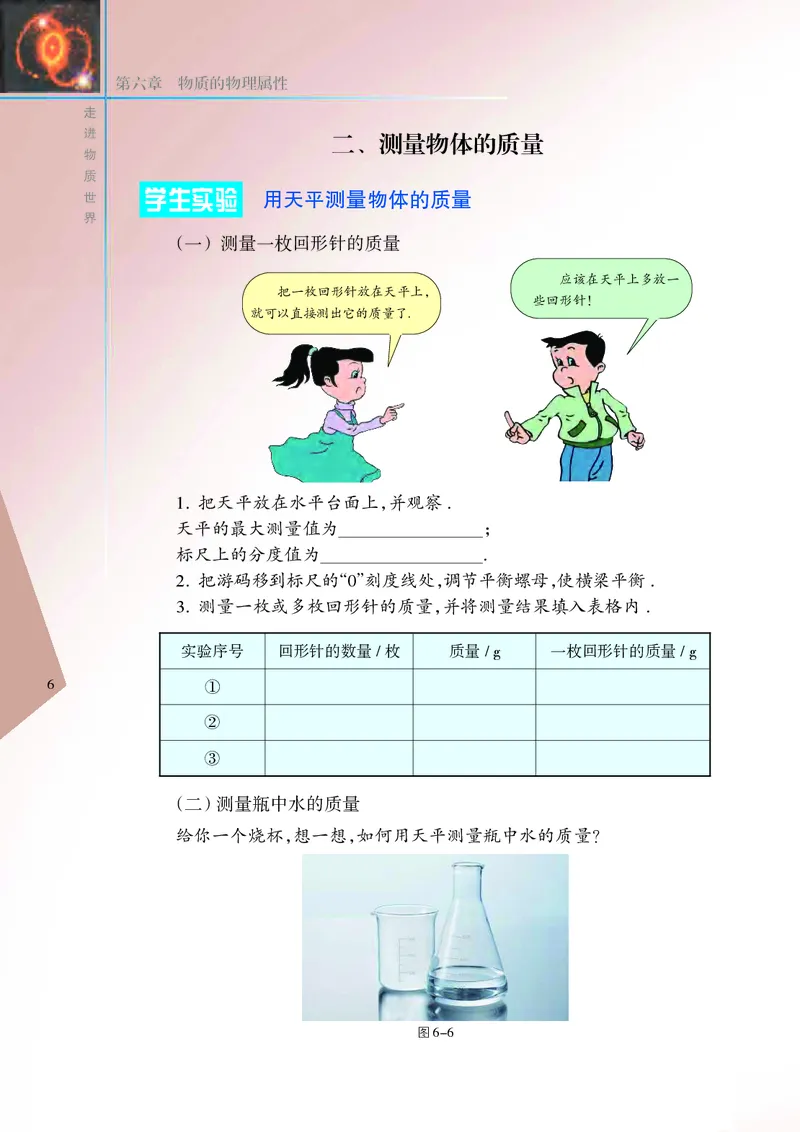 第六章　物质的物理属性

走进物质世界

二、测量物体的质量

学生实验　用天平测量物体的质量

（一）测量一枚回形针的质量

把一枚回形针放在天平上，就可以直接测出它的质量了.

应该在天平上多放一些回形针！

1. 把天平放在水平台面上，并观察.
天平的最大测量值为________________；
标尺上的分度值为________________.
2. 把游码移到标尺的“0”刻度线处，调节平衡螺母，使横梁平衡.
3. 测量一枚或多枚回形针的质量，并将测量结果填入表格内.

| 实验序号 | 回形针的数量 / 枚 | 质量 / g | 一枚回形针的质量 / g |
|---|---|---|---|
| ① | | | |
| ② | | | |
| ③ | | | |

6

（二）测量瓶中水的质量

给你一个烧杯，想一想，如何用天平测量瓶中水的质量？

图 6–6